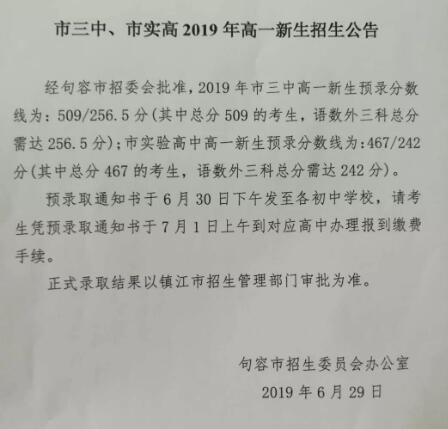 市三中、市实高2019年高一新生招生公告

经句容市招委会批准，2019年市三中高一新生预录分数线为：509/256.5分(其中总分509的考生，语数外三科总分需达256.5分)；市实验高中高一新生预录分数线为:467/242分(其中总分467的考生，语数外三科总分需达242分)。

预录取通知书于6月30日下午发至各初中学校，请考生凭预录取通知书于7月1日上午到对应高中办理报到缴费手续。

正式录取结果以镇江市招生管理部门审批为准。

句容市招生委员会办公室
2019年6月29日